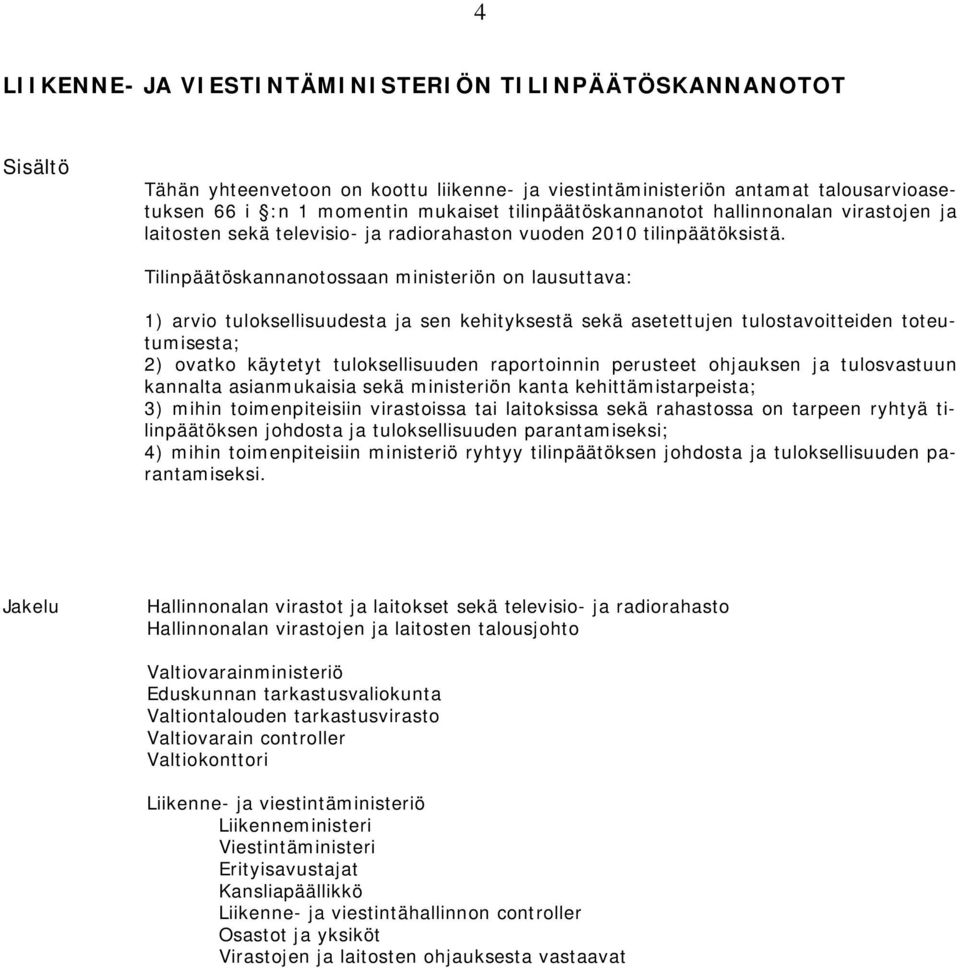 4

LIIKENNE- JA VIESTINTÄMINISTERIÖN TILINPÄÄTÖSKANNANOTOT

Sisältö

Tähän yhteenvetoon on koottu liikenne- ja viestintäministeriön antamat talousarvioasetuksen 66 i §:n 1 momentin mukaiset tilinpäätöskannanotot hallinnonalan virastojen ja laitosten sekä televisio- ja radiorahaston vuoden 2010 tilinpäätöksistä.

Tilinpäätöskannanotossaan ministeriön on lausuttava:

1) arvio tuloksellisuudesta ja sen kehityksestä sekä asetettujen tulostavoitteiden toteutumisesta;
2) ovatko käytetyt tuloksellisuuden raportoinnin perusteet ohjauksen ja tulosvastuun kannalta asianmukaisia sekä ministeriön kanta kehittämistarpeista;
3) mihin toimenpiteisiin virastoissa tai laitoksissa sekä rahastossa on tarpeen ryhtyä tilinpäätöksen johdosta ja tuloksellisuuden parantamiseksi;
4) mihin toimenpiteisiin ministeriö ryhtyy tilinpäätöksen johdosta ja tuloksellisuuden parantamiseksi.

Jakelu

Hallinnonalan virastot ja laitokset sekä televisio- ja radiorahasto
Hallinnonalan virastojen ja laitosten talousjohto

Valtiovarainministeriö
Eduskunnan tarkastusvaliokunta
Valtiontalouden tarkastusvirasto
Valtiovarain controller
Valtiokonttori

Liikenne- ja viestintäministeriö
Liikenneministeri
Viestintäministeri
Erityisavustajat
Kansliapäällikkö
Liikenne- ja viestintähallinnon controller
Osastot ja yksiköt
Virastojen ja laitosten ohjauksesta vastaavat